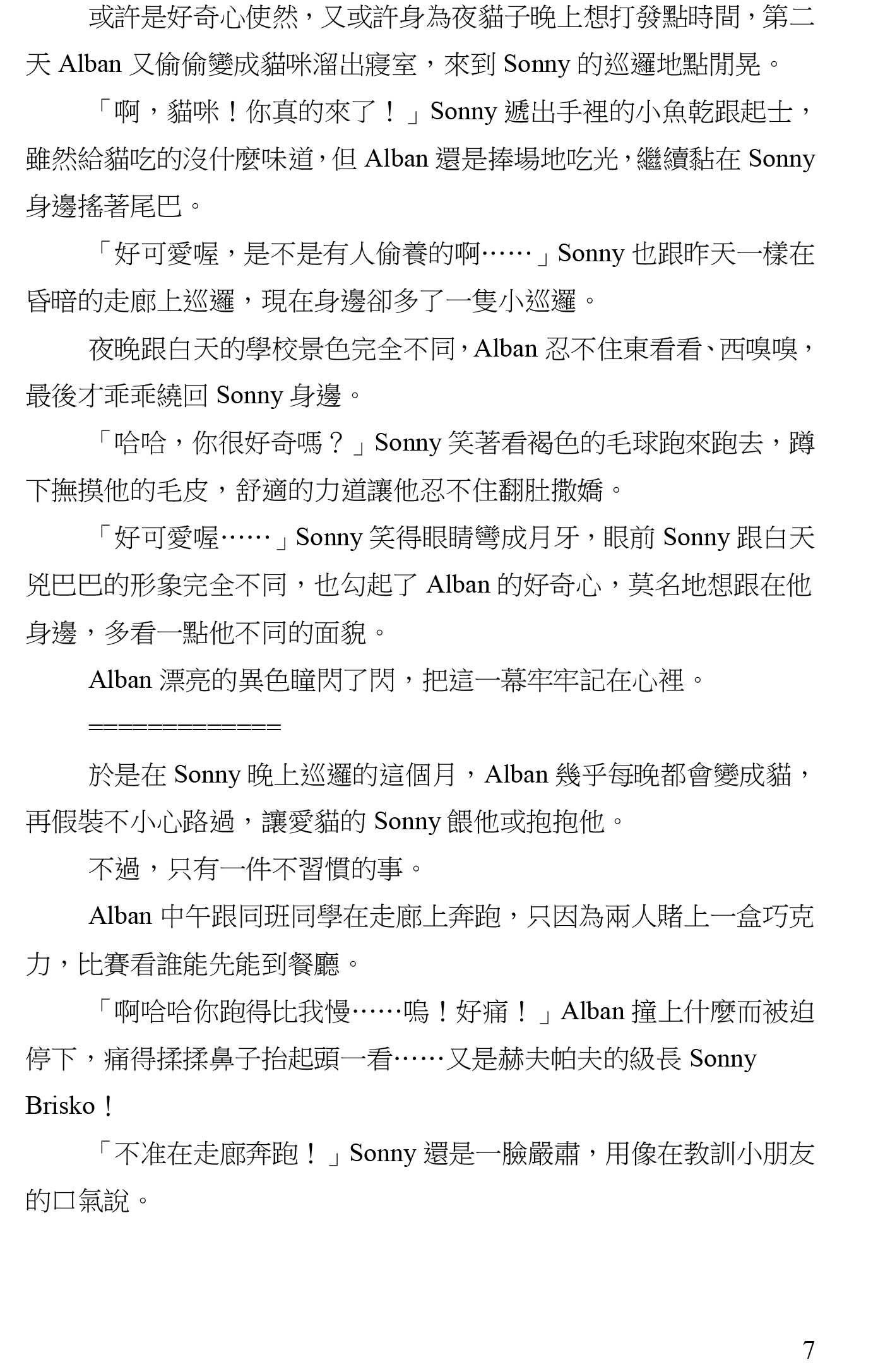 或許是好奇心使然，又或許身為夜貓子晚上想打發點時間，第二天 Alban 又偷偷變成貓咪溜出寢室，來到 Sonny 的巡邏地點閒晃。

「啊，貓咪！你真的來了！」Sonny 遞出手裡的小魚乾跟起士，雖然給貓吃的沒什麼味道，但 Alban 還是捧場地吃光，繼續黏在 Sonny 身邊搖著尾巴。

「好可愛喔，是不是有人偷養的啊……」Sonny 也跟昨天一樣在昏暗的走廊上巡邏，現在身邊卻多了一隻小巡邏。

夜晚跟白天的學校景色完全不同，Alban 忍不住東看看、西嗅嗅，最後才乖乖繞回 Sonny 身邊。

「哈哈，你很好奇嗎？」Sonny 笑著看褐色的毛球跑來跑去，蹲下撫摸他的毛皮，舒適的力道讓他忍不住翻肚撒嬌。

「好可愛喔……」Sonny 笑得眼睛彎成月牙，眼前 Sonny 跟白天兇巴巴的形象完全不同，也勾起了 Alban 的好奇心，莫名地想跟在他身邊，多看一點他不同的面貌。

Alban 漂亮的異色瞳閃了閃，把這一幕牢牢記在心裡。

=============

於是在 Sonny 晚上巡邏的這個月，Alban 幾乎每晚都會變成貓，再假裝不小心路過，讓愛貓的 Sonny 餵他或抱抱他。

不過，只有一件不習慣的事。

Alban 中午跟同班同學在走廊上奔跑，只因為兩人賭上一盒巧克力，比賽看誰能先能到餐廳。

「啊哈哈你跑得比我慢……嗚！好痛！」Alban 撞上什麼而被迫停下，痛得揉揉鼻子抬起頭一看……又是赫夫帕夫的級長 Sonny Brisko！

「不准在走廊奔跑！」Sonny 還是一臉嚴肅，用像在教訓小朋友的口氣說。

7